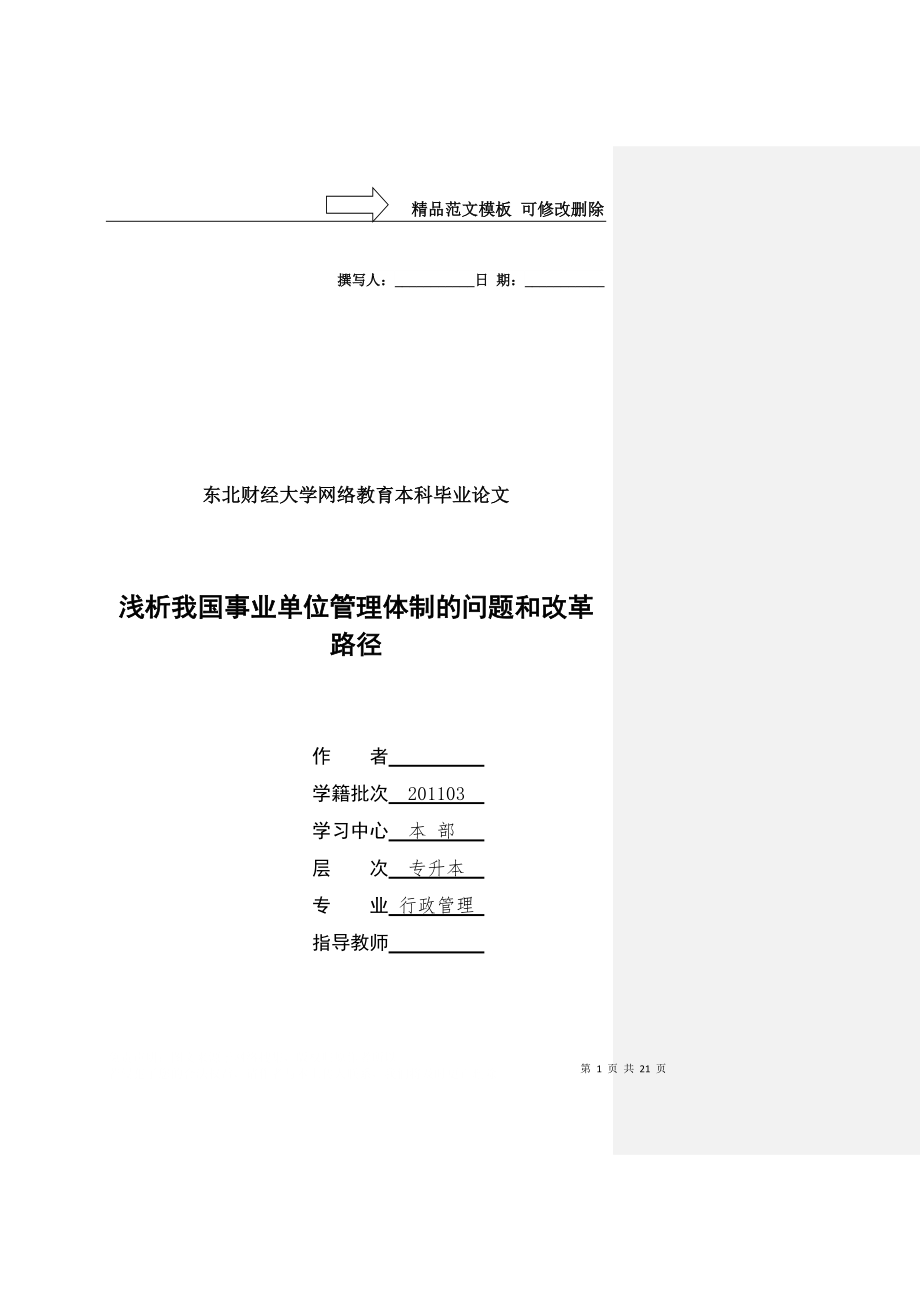 精品范文模板 可修改删除

撰写人：__________ 日 期：__________

东北财经大学网络教育本科毕业论文

浅析我国事业单位管理体制的问题和改革路径

作　　者__________

学籍批次 201103

学习中心 本 部

层　　次 专升本

专　　业 行政管理

指导教师__________

第 1 页 共 21 页